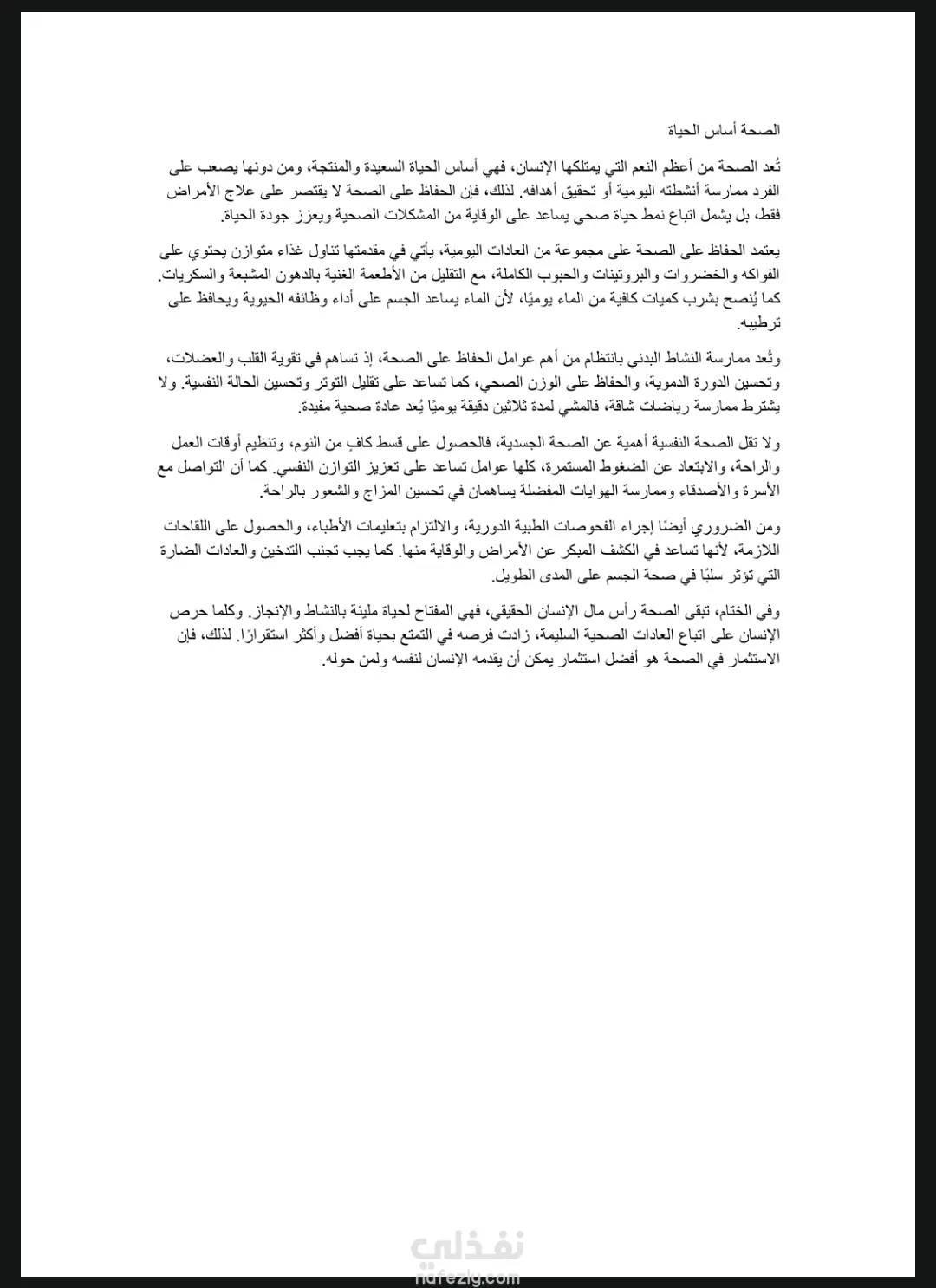 الصحة أساس الحياة

تُعد الصحة من أعظم النعم التي يمتلكها الإنسان، فهي أساس الحياة السعيدة والمنتجة، ومن دونها يصعب على الفرد ممارسة أنشطته اليومية أو تحقيق أهدافه. لذلك، فإن الحفاظ على الصحة لا يقتصر على علاج الأمراض فقط، بل يشمل اتباع نمط حياة صحي يساعد على الوقاية من المشكلات الصحية ويعزز جودة الحياة.

يعتمد الحفاظ على الصحة على مجموعة من العادات اليومية، يأتي في مقدمتها تناول غذاء متوازن يحتوي على الفواكه والخضروات والبروتينات والحبوب الكاملة، مع التقليل من الأطعمة الغنية بالدهون المشبعة والسكريات. كما يُنصح بشرب كميات كافية من الماء يوميًا، لأن الماء يساعد الجسم على أداء وظائفه الحيوية ويحافظ على ترطيبه.

وتُعد ممارسة النشاط البدني بانتظام من أهم عوامل الحفاظ على الصحة، إذ تساهم في تقوية القلب والعضلات، وتحسين الدورة الدموية، والحفاظ على الوزن الصحي، كما تساعد على تقليل التوتر وتحسين الحالة النفسية. ولا يشترط ممارسة رياضات شاقة، فالمشي لمدة ثلاثين دقيقة يوميًا يُعد عادة صحية مفيدة.

ولا تقل الصحة النفسية أهمية عن الصحة الجسدية، فالحصول على قسط كافٍ من النوم، وتنظيم أوقات العمل والراحة، والابتعاد عن الضغوط المستمرة، كلها عوامل تساعد على تعزيز التوازن النفسي. كما أن التواصل مع الأسرة والأصدقاء وممارسة الهوايات المفضلة يساهمان في تحسين المزاج والشعور بالراحة.

ومن الضروري أيضًا إجراء الفحوصات الطبية الدورية، والالتزام بتعليمات الأطباء، والحصول على اللقاحات اللازمة، لأنها تساعد في الكشف المبكر عن الأمراض والوقاية منها. كما يجب تجنب التدخين والعادات الضارة التي تؤثر سلبًا في صحة الجسم على المدى الطويل.

وفي الختام، تبقى الصحة رأس مال الإنسان الحقيقي، فهي المفتاح لحياة مليئة بالنشاط والإنجاز. وكلما حرص الإنسان على اتباع العادات الصحية السليمة، زادت فرصه في التمتع بحياة أفضل وأكثر استقرارًا. لذلك، فإن الاستثمار في الصحة هو أفضل استثمار يمكن أن يقدمه الإنسان لنفسه ولمن حوله.

نفذلي
nafezly.com